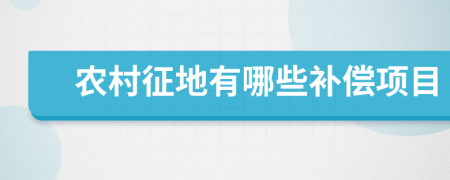 农村征地有哪些补偿项目